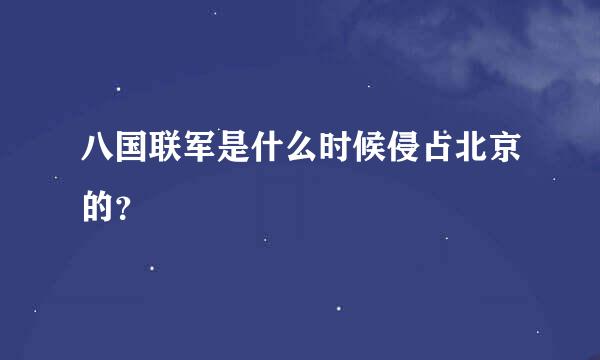 八国联军是什么时候侵占北京的？